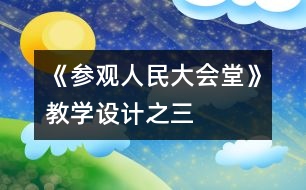 《参观人民大会堂》教学设计之三